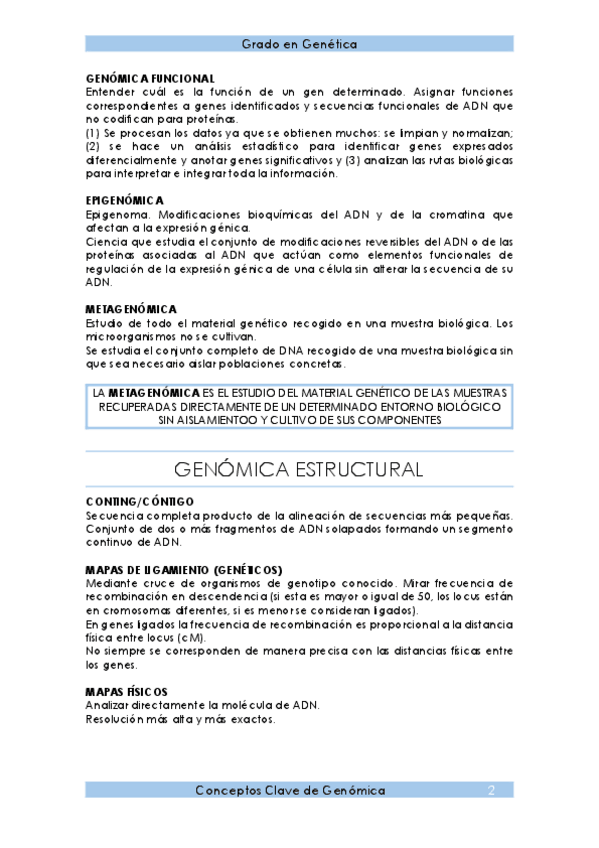 Grado en Genética

GENÓMICA FUNCIONAL
Entender cuál es la función de un gen determinado. Asignar funciones correspondientes a genes identificados y secuencias funcionales de ADN que no codifican para proteínas.
(1) Se procesan los datos ya que se obtienen muchos: se limpian y normalizan; (2) se hace un análisis estadístico para identificar genes expresados diferencialmente y anotar genes significativos y (3) analizan las rutas biológicas para interpretar e integrar toda la información.

EPIGENÓMICA
Epigenoma. Modificaciones bioquímicas del ADN y de la cromatina que afectan a la expresión génica.
Ciencia que estudia el conjunto de modificaciones reversibles del ADN o de las proteínas asociadas al ADN que actúan como elementos funcionales de regulación de la expresión génica de una célula sin alterar la secuencia de su ADN.

METAGENÓMICA
Estudio de todo el material genético recogido en una muestra biológica. Los microorganismos no se cultivan.
Se estudia el conjunto completo de DNA recogido de una muestra biológica sin que sea necesario aislar poblaciones concretas.

LA METAGENÓMICA ES EL ESTUDIO DEL MATERIAL GENÉTICO DE LAS MUESTRAS RECUPERADAS DIRECTAMENTE DE UN DETERMINADO ENTORNO BIOLÓGICO SIN AISLAMIENTOO Y CULTIVO DE SUS COMPONENTES

GENÓMICA ESTRUCTURAL

CONTING/CÓNTIGO
Secuencia completa producto de la alineación de secuencias más pequeñas. Conjunto de dos o más fragmentos de ADN solapados formando un segmento continuo de ADN.

MAPAS DE LIGAMIENTO (GENÉTICOS)
Mediante cruce de organismos de genotipo conocido. Mirar frecuencia de recombinación en descendencia (si esta es mayor o igual de 50, los locus están en cromosomas diferentes, si es menor se consideran ligados).
En genes ligados la frecuencia de recombinación es proporcional a la distancia física entre locus (cM).
No siempre se corresponden de manera precisa con las distancias físicas entre los genes.

MAPAS FÍSICOS
Analizar directamente la molécula de ADN.
Resolución más alta y más exactos.

Conceptos Clave de Genómica 2